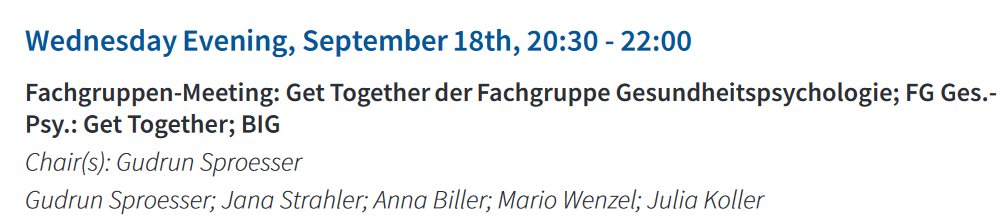 Wednesday Evening, September 18th, 20:30 - 22:00

Fachgruppen-Meeting: Get Together der Fachgruppe Gesundheitspsychologie; FG Ges.-Psy.: Get Together; BIG

Chair(s): Gudrun Sproesser

Gudrun Sproesser; Jana Strahler; Anna Biller; Mario Wenzel; Julia Koller